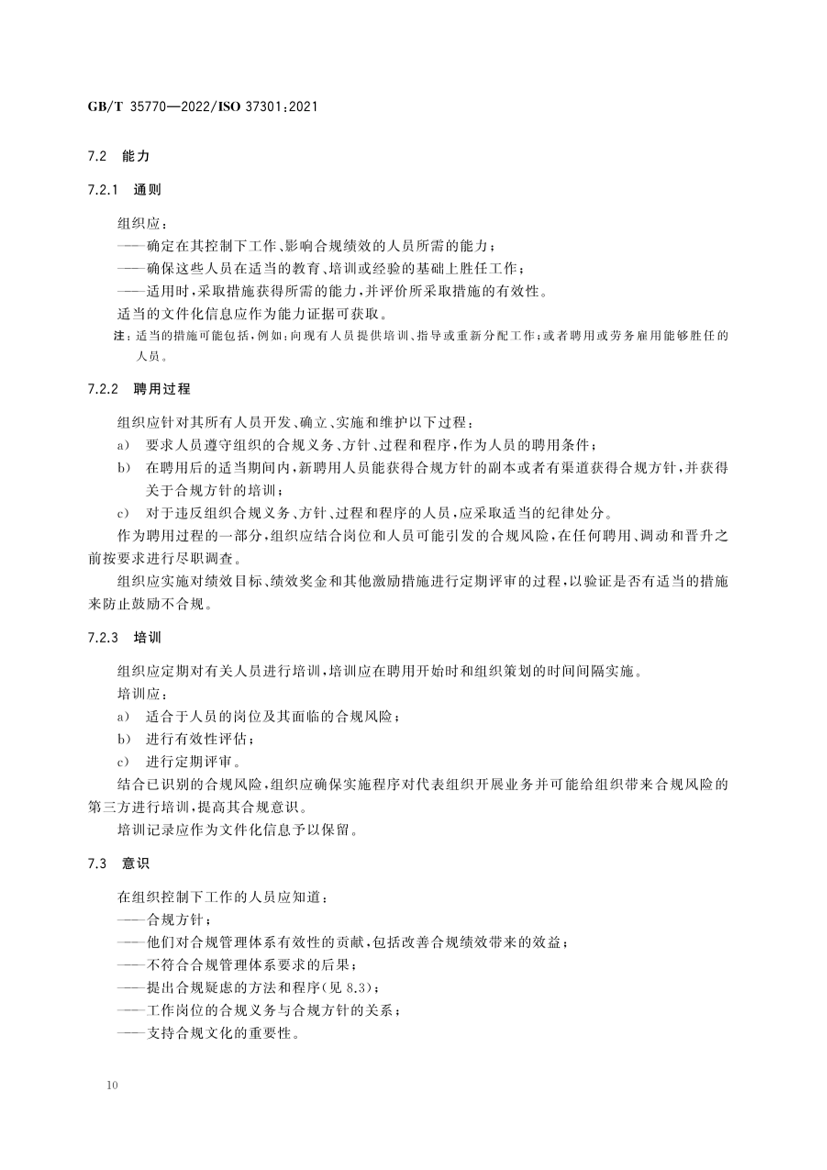 GB/T 35770—2022/ISO 37301:2021

7.2 能力

7.2.1 通则

组织应：

——确定在其控制下工作、影响合规绩效的人员所需的能力；

——确保这些人员在适当的教育、培训或经验的基础上胜任工作；

——适用时，采取措施获得所需的能力，并评价所采取措施的有效性。

适当的文件化信息应作为能力证据可获取。

注：适当的措施可能包括，例如：向现有人员提供培训、指导或重新分配工作；或者聘用或劳务雇用能够胜任的人员。

7.2.2 聘用过程

组织应针对其所有人员开发、确立、实施和维护以下过程：

a) 要求人员遵守组织的合规义务、方针、过程和程序，作为人员的聘用条件；

b) 在聘用后的适当期间内，新聘用人员能获得合规方针的副本或者有渠道获得合规方针，并获得关于合规方针的培训；

c) 对于违反组织合规义务、方针、过程和程序的人员，应采取适当的纪律处分。

作为聘用过程的一部分，组织应结合岗位和人员可能引发的合规风险，在任何聘用、调动和晋升之前按要求进行尽职调查。

组织应实施对绩效目标、绩效奖金和其他激励措施进行定期评审的过程，以验证是否有适当的措施来防止鼓励不合规。

7.2.3 培训

组织应定期对有关人员进行培训，培训应在聘用开始时和组织策划的时间间隔实施。

培训应：

a) 适合于人员的岗位及其面临的合规风险；

b) 进行有效性评估；

c) 进行定期评审。

结合已识别的合规风险，组织应确保实施程序对代表组织开展业务并可能给组织带来合规风险的第三方进行培训，提高其合规意识。

培训记录应作为文件化信息予以保留。

7.3 意识

在组织控制下工作的人员应知道：

——合规方针；

——他们对合规管理体系有效性的贡献，包括改善合规绩效带来的效益；

——不符合合规管理体系要求的后果；

——提出合规疑虑的方法和程序(见8.3)；

——工作岗位的合规义务与合规方针的关系；

——支持合规文化的重要性。

10